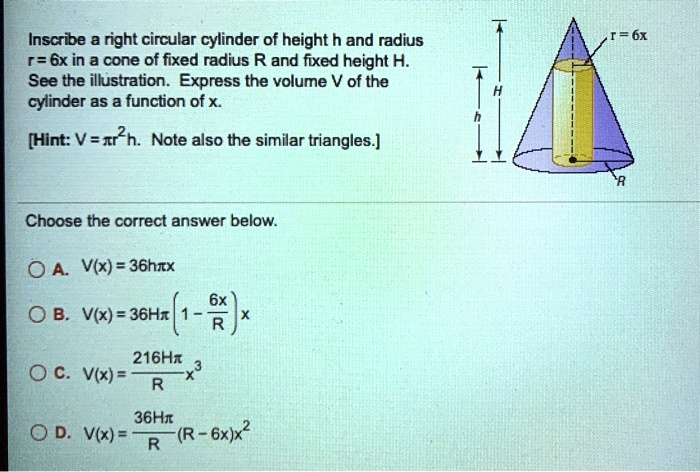 Inscribe a right circular cylinder of height h and radius r = 6x in a cone of fixed radius R and fixed height H. See the illustration. Express the volume V of the cylinder as a function of x.

[Hint: $V = \pi r^2 h$. Note also the similar triangles.]

r = 6x

H

h

R

Choose the correct answer below.

A. $V(x) = 36h\pi x$

B. $V(x) = 36H\pi\left(1 - \frac{6x}{R}\right)x$

C. $V(x) = \frac{216H\pi}{R}x^3$

D. $V(x) = \frac{36H\pi}{R}(R - 6x)x^2$